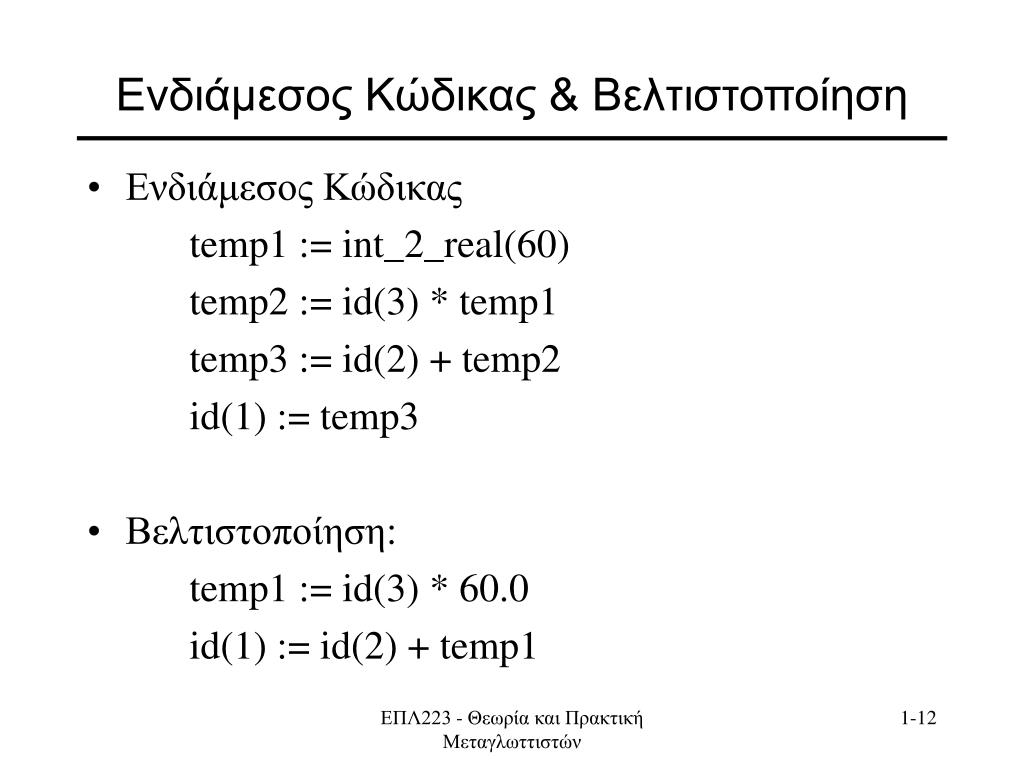 Ενδιάμεσος Κώδικας & Βελτιστοποίηση

• Ενδιάμεσος Κώδικας

temp1 := int_2_real(60)

temp2 := id(3) * temp1

temp3 := id(2) + temp2

id(1) := temp3

• Βελτιστοποίηση:

temp1 := id(3) * 60.0

id(1) := id(2) + temp1

ΕΠΛ223 - Θεωρία και Πρακτική Μεταγλωττιστών

1-12